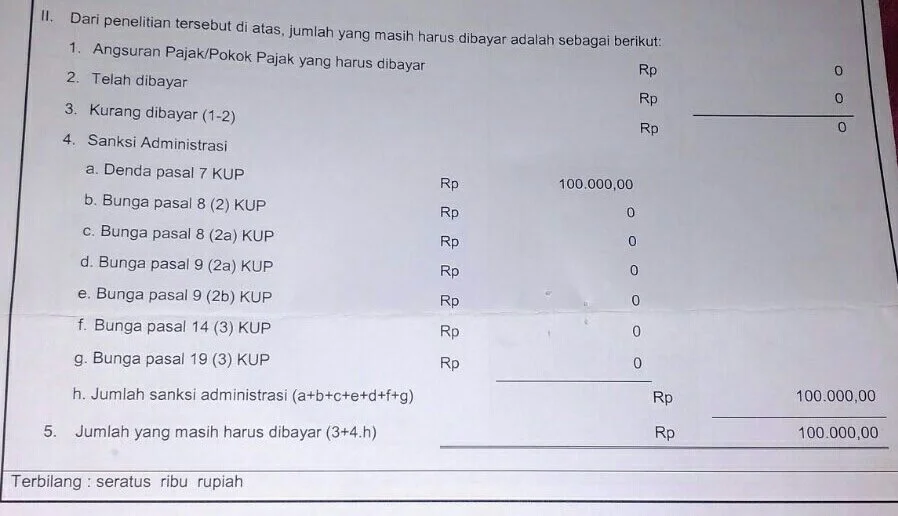 II. Dari penelitian tersebut di atas, jumlah yang masih harus dibayar adalah sebagai berikut:

1. Angsuran Pajak/Pokok Pajak yang harus dibayar Rp 0
2. Telah dibayar Rp 0
3. Kurang dibayar (1-2) Rp 0
4. Sanksi Administrasi
a. Denda pasal 7 KUP Rp 100.000,00
b. Bunga pasal 8 (2) KUP Rp 0
c. Bunga pasal 8 (2a) KUP Rp 0
d. Bunga pasal 9 (2a) KUP Rp 0
e. Bunga pasal 9 (2b) KUP Rp 0
f. Bunga pasal 14 (3) KUP Rp 0
g. Bunga pasal 19 (3) KUP Rp 0
h. Jumlah sanksi administrasi (a+b+c+e+d+f+g) Rp 100.000,00
5. Jumlah yang masih harus dibayar (3+4.h) Rp 100.000,00

Terbilang : seratus ribu rupiah